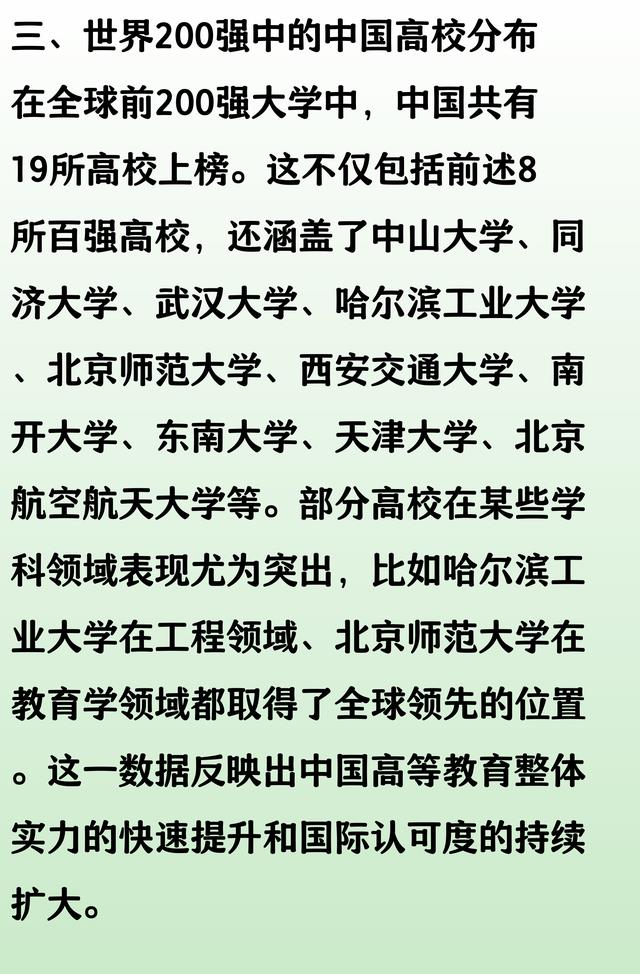 三、世界200强中的中国高校分布

在全球前200强大学中，中国共有19所高校上榜。这不仅包括前述8所百强高校，还涵盖了中山大学、同济大学、武汉大学、哈尔滨工业大学、北京师范大学、西安交通大学、南开大学、东南大学、天津大学、北京航空航天大学等。部分高校在某些学科领域表现尤为突出，比如哈尔滨工业大学在工程领域、北京师范大学在教育学领域都取得了全球领先的位置。这一数据反映出中国高等教育整体实力的快速提升和国际认可度的持续扩大。